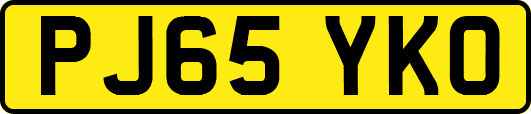 PJ65 YKO